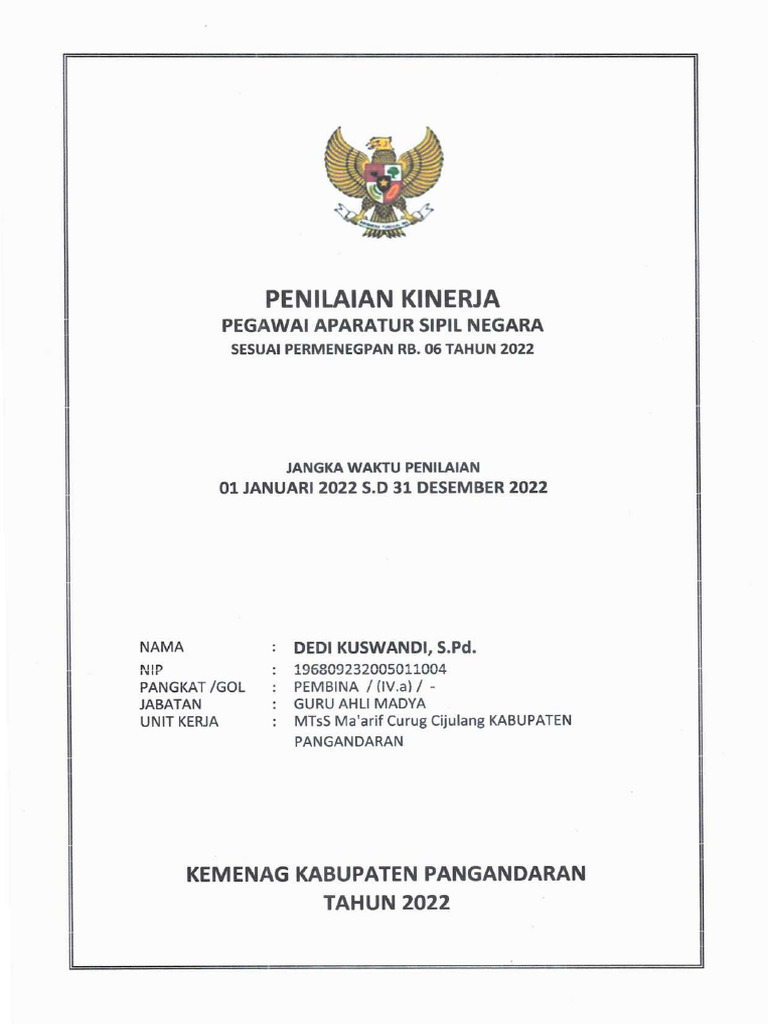 PENILAIAN KINERJA
PEGAWAI APARATUR SIPIL NEGARA
SESUAI PERMENEGPAN RB. 06 TAHUN 2022

JANGKA WAKTU PENILAIAN
01 JANUARI 2022 S.D 31 DESEMBER 2022

NAMA : DEDI KUSWANDI, S.Pd.
NIP : 196809232005011004
PANGKAT /GOL : PEMBINA / (IV.a) / -
JABATAN : GURU AHLI MADYA
UNIT KERJA : MTsS Ma'arif Curug Cijulang KABUPATEN PANGANDARAN

KEMENAG KABUPATEN PANGANDARAN
TAHUN 2022